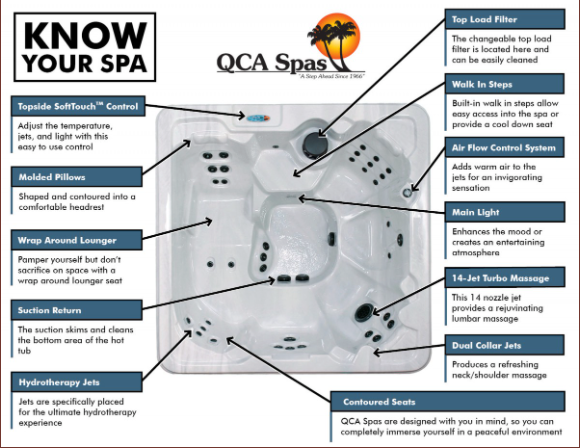 KNOW YOUR SPA

QCA Spas
"A Step Ahead Since 1966"

Topside SoftTouch™ Control

Adjust the temperature, jets, and light with this easy to use control

Molded Pillows

Shaped and contoured into a comfortable headrest

Wrap Around Lounger

Pamper yourself but don't sacrifice on space with a wrap around lounger seat

Suction Return

The suction skims and cleans the bottom area of the hot tub

Hydrotherapy Jets

Jets are specifically placed for the ultimate hydrotherapy experience

Top Load Filter

The changeable top load filter is located here and can be easily cleaned

Walk In Steps

Built-in walk in steps allow easy access into the spa or provide a cool down seat

Air Flow Control System

Adds warm air to the jets for an invigorating sensation

Main Light

Enhances the mood or creates an entertaining atmosphere

14-Jet Turbo Massage

This 14 nozzle jet provides a rejuvinating lumbar massage

Dual Collar Jets

Produces a refreshing neck/shoulder massage

Contoured Seats

QCA Spas are designed with you in mind, so you can completely immerse yourself in a peaceful environment